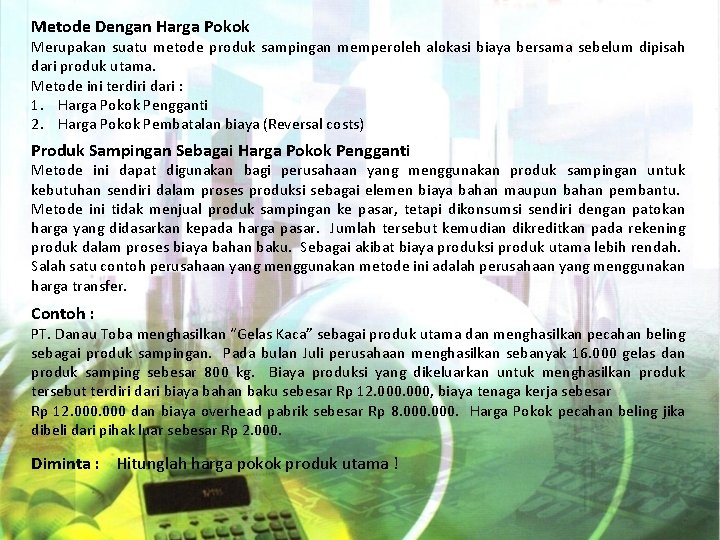 **Metode Dengan Harga Pokok**
Merupakan suatu metode produk sampingan memperoleh alokasi biaya bersama sebelum dipisah dari produk utama.
Metode ini terdiri dari :
1. Harga Pokok Pengganti
2. Harga Pokok Pembatalan biaya (Reversal costs)

**Produk Sampingan Sebagai Harga Pokok Pengganti**
Metode ini dapat digunakan bagi perusahaan yang menggunakan produk sampingan untuk kebutuhan sendiri dalam proses produksi sebagai elemen biaya bahan maupun bahan pembantu. Metode ini tidak menjual produk sampingan ke pasar, tetapi dikonsumsi sendiri dengan patokan harga yang didasarkan kepada harga pasar. Jumlah tersebut kemudian dikreditkan pada rekening produk dalam proses biaya bahan baku. Sebagai akibat biaya produksi produk utama lebih rendah. Salah satu contoh perusahaan yang menggunakan metode ini adalah perusahaan yang menggunakan harga transfer.

**Contoh :**
PT. Danau Toba menghasilkan "Gelas Kaca" sebagai produk utama dan menghasilkan pecahan beling sebagai produk sampingan. Pada bulan Juli perusahaan menghasilkan sebanyak 16.000 gelas dan produk samping sebesar 800 kg. Biaya produksi yang dikeluarkan untuk menghasilkan produk tersebut terdiri dari biaya bahan baku sebesar Rp 12.000.000, biaya tenaga kerja sebesar Rp 12.000.000 dan biaya overhead pabrik sebesar Rp 8.000.000. Harga Pokok pecahan beling jika dibeli dari pihak luar sebesar Rp 2.000.

**Diminta :** Hitunglah harga pokok produk utama !